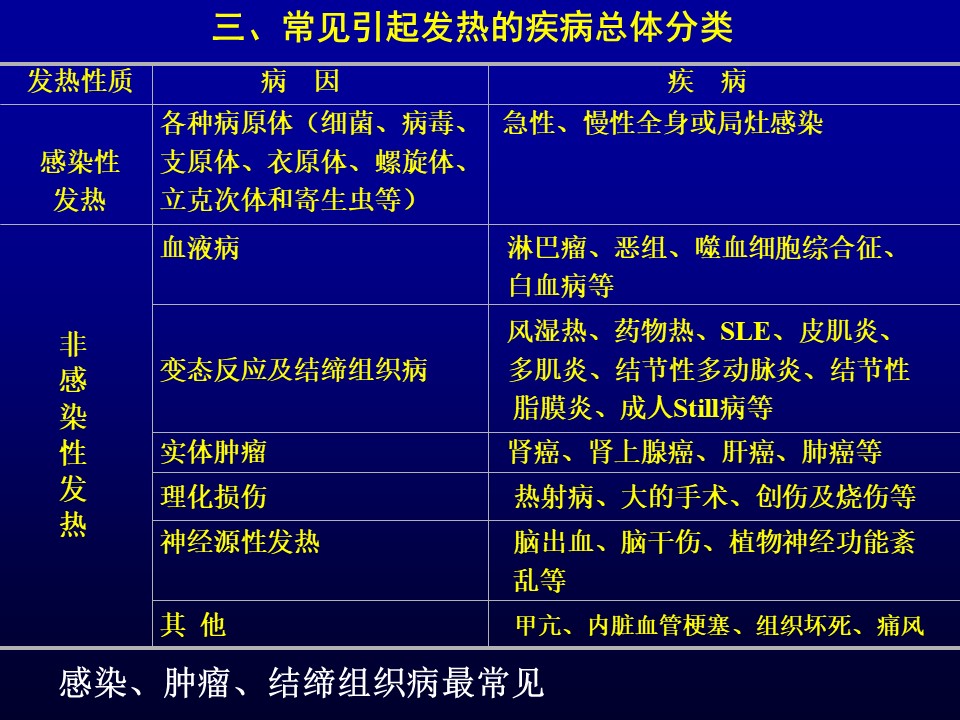 三、常见引起发热的疾病总体分类

| 发热性质 | 病　因 | 疾　病 |
|---|---|---|
| 感染性发热 | 各种病原体（细菌、病毒、支原体、衣原体、螺旋体、立克次体和寄生虫等） | 急性、慢性全身或局灶感染 |
| 非感染性发热 | 血液病 | 淋巴瘤、恶组、噬血细胞综合征、白血病等 |
|  | 变态反应及结缔组织病 | 风湿热、药物热、SLE、皮肌炎、多肌炎、结节性多动脉炎、结节性脂膜炎、成人Still病等 |
|  | 实体肿瘤 | 肾癌、肾上腺癌、肝癌、肺癌等 |
|  | 理化损伤 | 热射病、大的手术、创伤及烧伤等 |
|  | 神经源性发热 | 脑出血、脑干伤、植物神经功能紊乱等 |
|  | 其 他 | 甲亢、内脏血管梗塞、组织坏死、痛风 |

感染、肿瘤、结缔组织病最常见